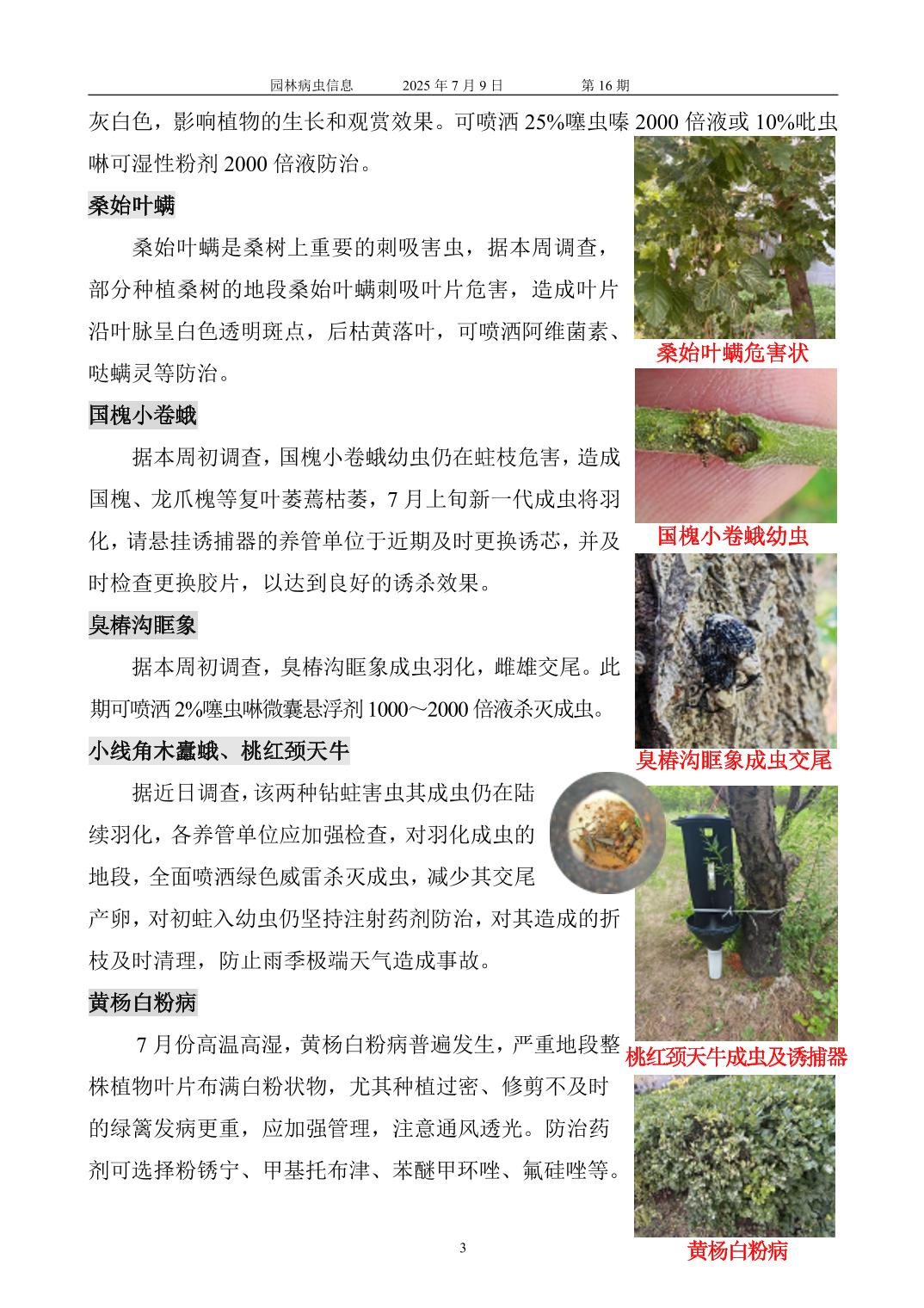 园林病虫信息　　2025 年 7 月 9 日　　第 16 期

灰白色，影响植物的生长和观赏效果。可喷洒 25%噻虫嗪 2000 倍液或 10%吡虫啉可湿性粉剂 2000 倍液防治。

桑始叶螨

桑始叶螨是桑树上重要的刺吸害虫，据本周调查，部分种植桑树的地段桑始叶螨刺吸叶片危害，造成叶片沿叶脉呈白色透明斑点，后枯黄落叶，可喷洒阿维菌素、哒螨灵等防治。

桑始叶螨危害状

国槐小卷蛾

据本周初调查，国槐小卷蛾幼虫仍在蛀枝危害，造成国槐、龙爪槐等复叶萎蔫枯萎，7 月上旬新一代成虫将羽化，请悬挂诱捕器的养管单位于近期及时更换诱芯，并及时检查更换胶片，以达到良好的诱杀效果。

国槐小卷蛾幼虫

臭椿沟眶象

据本周初调查，臭椿沟眶象成虫羽化，雌雄交尾。此期可喷洒 2%噻虫啉微囊悬浮剂 1000～2000 倍液杀灭成虫。

臭椿沟眶象成虫交尾

小线角木蠹蛾、桃红颈天牛

据近日调查，该两种钻蛀害虫其成虫仍在陆续羽化，各养管单位应加强检查，对羽化成虫的地段，全面喷洒绿色威雷杀灭成虫，减少其交尾产卵，对初蛀入幼虫仍坚持注射药剂防治，对其造成的折枝及时清理，防止雨季极端天气造成事故。

桃红颈天牛成虫及诱捕器

黄杨白粉病

7 月份高温高湿，黄杨白粉病普遍发生，严重地段整株植物叶片布满白粉状物，尤其种植过密、修剪不及时的绿篱发病更重，应加强管理，注意通风透光。防治药剂可选择粉锈宁、甲基托布津、苯醚甲环唑、氟硅唑等。

黄杨白粉病

3